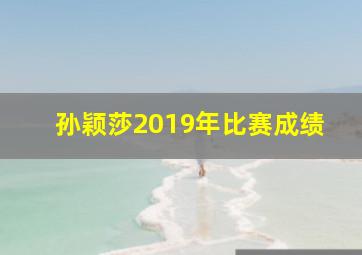 孙颖莎2019年比赛成绩